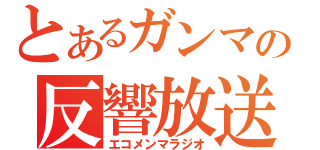 とあるガンマの
反響放送
エコメンマラジオ